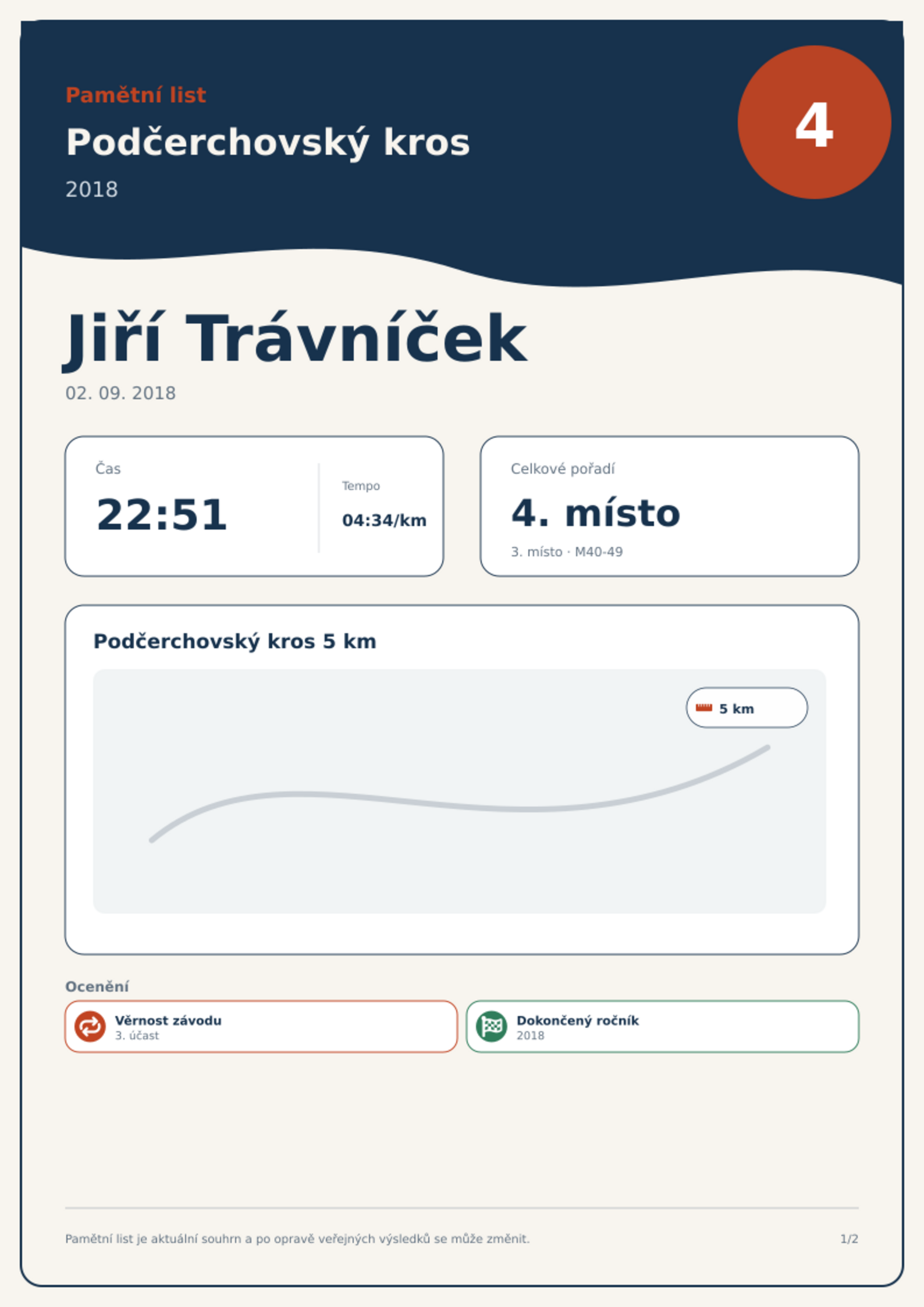 Pamětní list

Podčerchovský kros

2018

4

Jiří Trávníček

02. 09. 2018

Čas

22:51

Tempo

04:34/km

Celkové pořadí

4. místo

3. místo · M40-49

Podčerchovský kros 5 km

5 km

Ocenění

Věrnost závodu
3. účast

Dokončený ročník
2018

Pamětní list je aktuální souhrn a po opravě veřejných výsledků se může změnit.

1/2